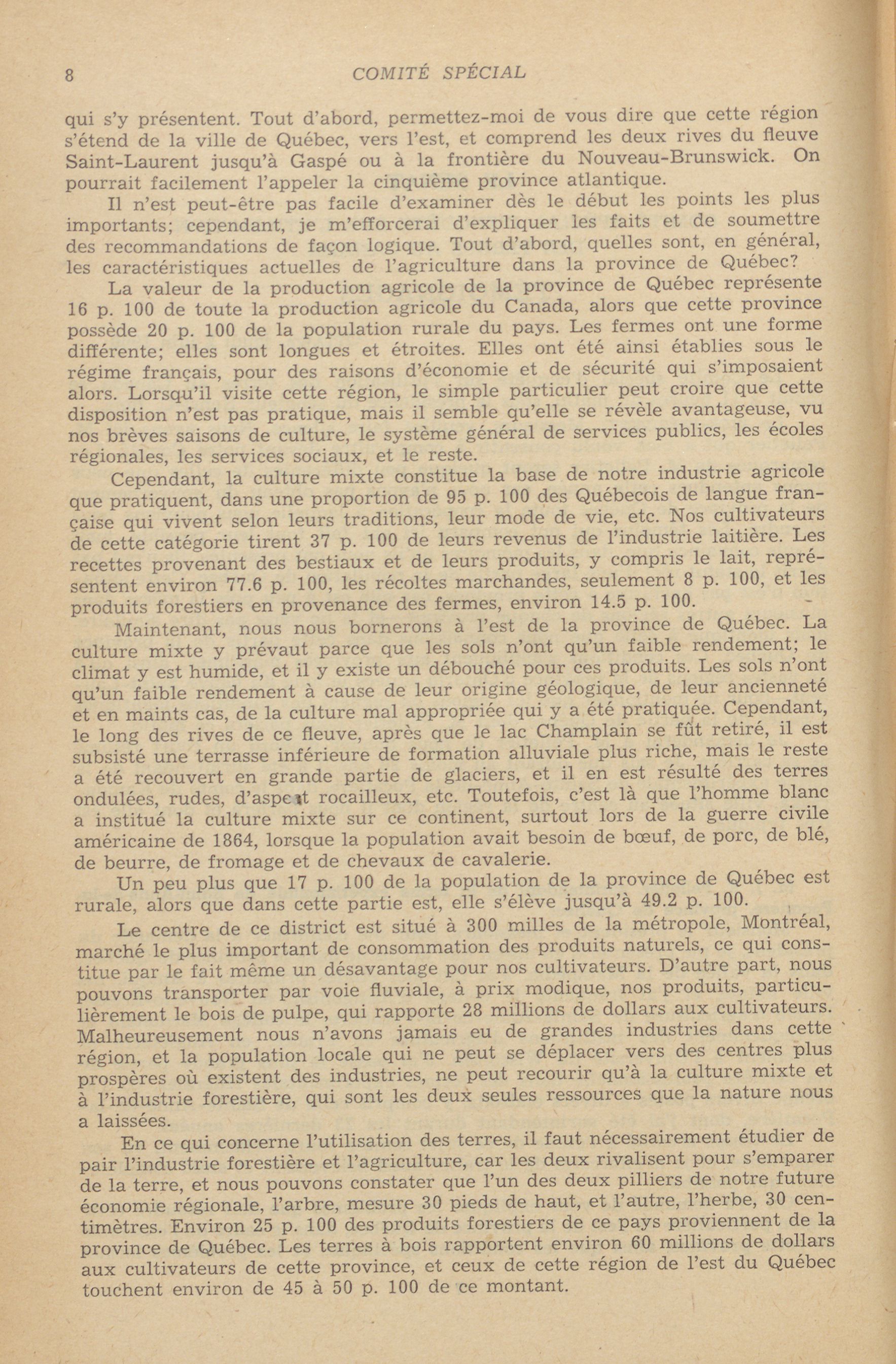 8 COMITÉ SPÉCIAL

qui s'y présentent. Tout d'abord, permettez-moi de vous dire que cette région s'étend de la ville de Québec, vers l'est, et comprend les deux rives du fleuve Saint-Laurent jusqu'à Gaspé ou à la frontière du Nouveau-Brunswick. On pourrait facilement l'appeler la cinquième province atlantique.

Il n'est peut-être pas facile d'examiner dès le début les points les plus importants; cependant, je m'efforcerai d'expliquer les faits et de soumettre des recommandations de façon logique. Tout d'abord, quelles sont, en général, les caractéristiques actuelles de l'agriculture dans la province de Québec?

La valeur de la production agricole de la province de Québec représente 16 p. 100 de toute la production agricole du Canada, alors que cette province possède 20 p. 100 de la population rurale du pays. Les fermes ont une forme différente; elles sont longues et étroites. Elles ont été ainsi établies sous le régime français, pour des raisons d'économie et de sécurité qui s'imposaient alors. Lorsqu'il visite cette région, le simple particulier peut croire que cette disposition n'est pas pratique, mais il semble qu'elle se révèle avantageuse, vu nos brèves saisons de culture, le système général de services publics, les écoles régionales, les services sociaux, et le reste.

Cependant, la culture mixte constitue la base de notre industrie agricole que pratiquent, dans une proportion de 95 p. 100 des Québecois de langue française qui vivent selon leurs traditions, leur mode de vie, etc. Nos cultivateurs de cette catégorie tirent 37 p. 100 de leurs revenus de l'industrie laitière. Les recettes provenant des bestiaux et de leurs produits, y compris le lait, représentent environ 77.6 p. 100, les récoltes marchandes, seulement 8 p. 100, et les produits forestiers en provenance des fermes, environ 14.5 p. 100.

Maintenant, nous nous bornerons à l'est de la province de Québec. La culture mixte y prévaut parce que les sols n'ont qu'un faible rendement; le climat y est humide, et il y existe un débouché pour ces produits. Les sols n'ont qu'un faible rendement à cause de leur origine géologique, de leur ancienneté et en maints cas, de la culture mal appropriée qui y a été pratiquée. Cependant, le long des rives de ce fleuve, après que le lac Champlain se fût retiré, il est subsisté une terrasse inférieure de formation alluviale plus riche, mais le reste a été recouvert en grande partie de glaciers, et il en est résulté des terres ondulées, rudes, d'aspect rocailleux, etc. Toutefois, c'est là que l'homme blanc a institué la culture mixte sur ce continent, surtout lors de la guerre civile américaine de 1864, lorsque la population avait besoin de bœuf, de porc, de blé, de beurre, de fromage et de chevaux de cavalerie.

Un peu plus que 17 p. 100 de la population de la province de Québec est rurale, alors que dans cette partie est, elle s'élève jusqu'à 49.2 p. 100.

Le centre de ce district est situé à 300 milles de la métropole, Montréal, marché le plus important de consommation des produits naturels, ce qui constitue par le fait même un désavantage pour nos cultivateurs. D'autre part, nous pouvons transporter par voie fluviale, à prix modique, nos produits, particulièrement le bois de pulpe, qui rapporte 28 millions de dollars aux cultivateurs. Malheureusement nous n'avons jamais eu de grandes industries dans cette région, et la population locale qui ne peut se déplacer vers des centres plus prospères où existent des industries, ne peut recourir qu'à la culture mixte et à l'industrie forestière, qui sont les deux seules ressources que la nature nous a laissées.

En ce qui concerne l'utilisation des terres, il faut nécessairement étudier de pair l'industrie forestière et l'agriculture, car les deux rivalisent pour s'emparer de la terre, et nous pouvons constater que l'un des deux pilliers de notre future économie régionale, l'arbre, mesure 30 pieds de haut, et l'autre, l'herbe, 30 centimètres. Environ 25 p. 100 des produits forestiers de ce pays proviennent de la province de Québec. Les terres à bois rapportent environ 60 millions de dollars aux cultivateurs de cette province, et ceux de cette région de l'est du Québec touchent environ de 45 à 50 p. 100 de ce montant.